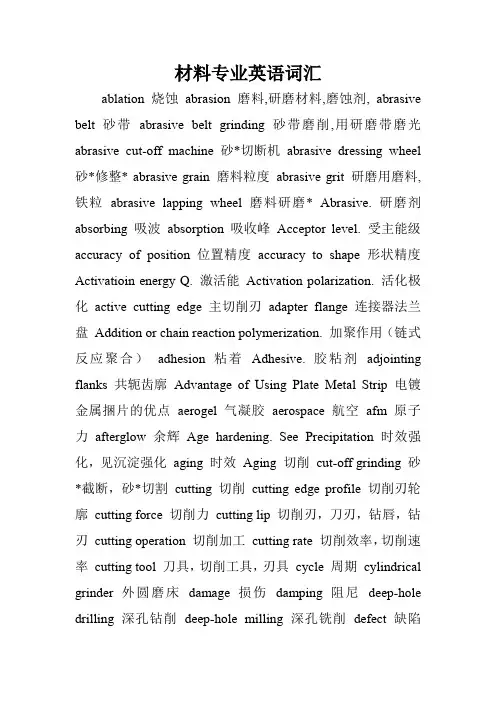 材料专业英语词汇

ablation 烧蚀 abrasion 磨料,研磨材料,磨蚀剂, abrasive belt 砂带 abrasive belt grinding 砂带磨削,用研磨带磨光 abrasive cut-off machine 砂*切断机 abrasive dressing wheel 砂*修整* abrasive grain 磨料粒度 abrasive grit 研磨用磨料,铁粒 abrasive lapping wheel 磨料研磨* Abrasive. 研磨剂 absorbing 吸波 absorption 吸收峰 Acceptor level. 受主能级 accuracy of position 位置精度 accuracy to shape 形状精度 Activatioin energy Q. 激活能 Activation polarization. 活化极化 active cutting edge 主切削刃 adapter flange 连接器法兰盘 Addition or chain reaction polymerization. 加聚作用（链式反应聚合） adhesion 粘着 Adhesive. 胶粘剂 adjointing flanks 共轭齿廓 Advantage of Using Plate Metal Strip 电镀金属捆片的优点 aerogel 气凝胶 aerospace 航空 afm 原子力 afterglow 余辉 Age hardening. See Precipitation 时效强化，见沉淀强化 aging 时效 Aging 切削 cut-off grinding 砂*截断，砂*切割 cutting 切削 cutting edge profile 切削刃轮廓 cutting force 切削力 cutting lip 切削刃，刀刃，钻唇，钻刃 cutting operation 切削加工 cutting rate 切削效率，切削速率 cutting tool 刀具，切削工具，刃具 cycle 周期 cylindrical grinder 外圆磨床 damage 损伤 damping 阻尼 deep-hole drilling 深孔钻削 deep-hole milling 深孔铣削 defect 缺陷